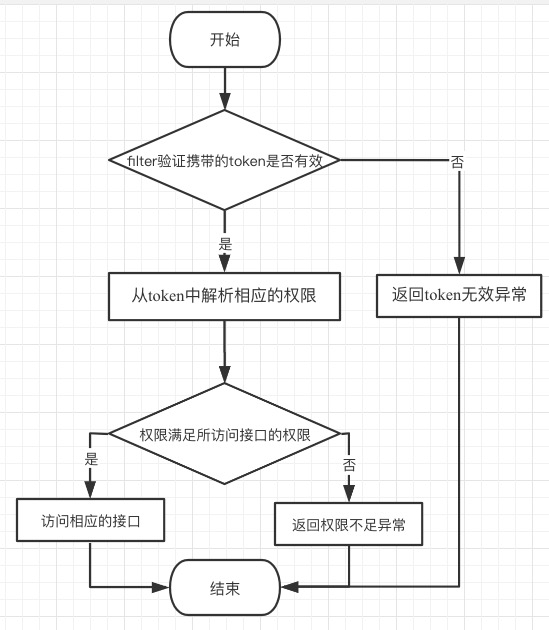 开始

filter验证携带的token是否有效

否

是

从token中解析相应的权限

返回token无效异常

权限满足所访问接口的权限

是

否

访问相应的接口

返回权限不足异常

结束